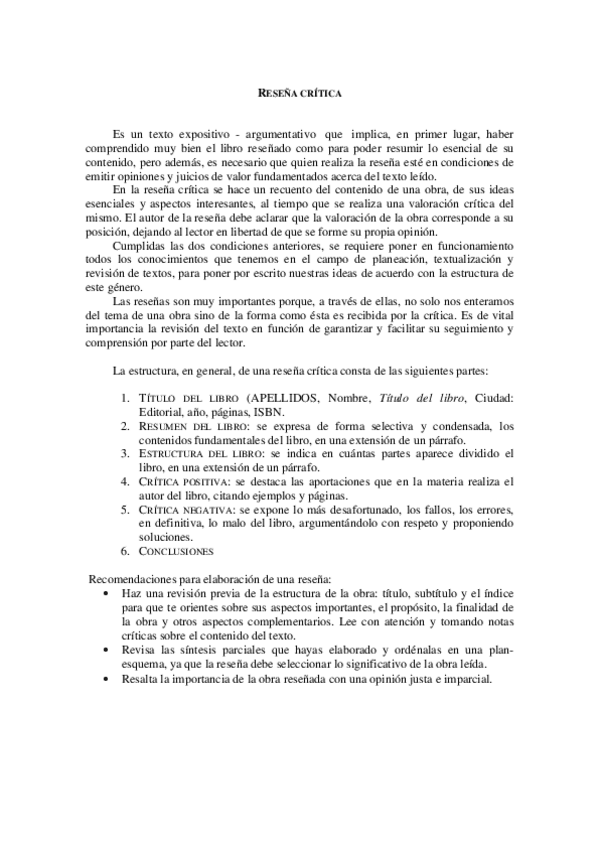 RESEÑA CRÍTICA

Es un texto expositivo - argumentativo que implica, en primer lugar, haber comprendido muy bien el libro reseñado como para poder resumir lo esencial de su contenido, pero además, es necesario que quien realiza la reseña esté en condiciones de emitir opiniones y juicios de valor fundamentados acerca del texto leído.

En la reseña crítica se hace un recuento del contenido de una obra, de sus ideas esenciales y aspectos interesantes, al tiempo que se realiza una valoración crítica del mismo. El autor de la reseña debe aclarar que la valoración de la obra corresponde a su posición, dejando al lector en libertad de que se forme su propia opinión.

Cumplidas las dos condiciones anteriores, se requiere poner en funcionamiento todos los conocimientos que tenemos en el campo de planeación, textualización y revisión de textos, para poner por escrito nuestras ideas de acuerdo con la estructura de este género.

Las reseñas son muy importantes porque, a través de ellas, no solo nos enteramos del tema de una obra sino de la forma como ésta es recibida por la crítica. Es de vital importancia la revisión del texto en función de garantizar y facilitar su seguimiento y comprensión por parte del lector.

La estructura, en general, de una reseña crítica consta de las siguientes partes:

1. TÍTULO DEL LIBRO (APELLIDOS, Nombre, Título del libro, Ciudad: Editorial, año, páginas, ISBN.
2. RESUMEN DEL LIBRO: se expresa de forma selectiva y condensada, los contenidos fundamentales del libro, en una extensión de un párrafo.
3. ESTRUCTURA DEL LIBRO: se indica en cuántas partes aparece dividido el libro, en una extensión de un párrafo.
4. CRÍTICA POSITIVA: se destaca las aportaciones que en la materia realiza el autor del libro, citando ejemplos y páginas.
5. CRÍTICA NEGATIVA: se expone lo más desafortunado, los fallos, los errores, en definitiva, lo malo del libro, argumentándolo con respeto y proponiendo soluciones.
6. CONCLUSIONES

Recomendaciones para elaboración de una reseña:
• Haz una revisión previa de la estructura de la obra: título, subtítulo y el índice para que te orientes sobre sus aspectos importantes, el propósito, la finalidad de la obra y otros aspectos complementarios. Lee con atención y tomando notas críticas sobre el contenido del texto.
• Revisa las síntesis parciales que hayas elaborado y ordénalas en una plan-esquema, ya que la reseña debe seleccionar lo significativo de la obra leída.
• Resalta la importancia de la obra reseñada con una opinión justa e imparcial.